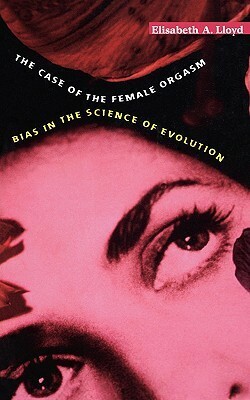 Elisabeth A. Lloyd

THE CASE OF THE FEMALE ORGASM

BIAS IN THE SCIENCE OF EVOLUTION